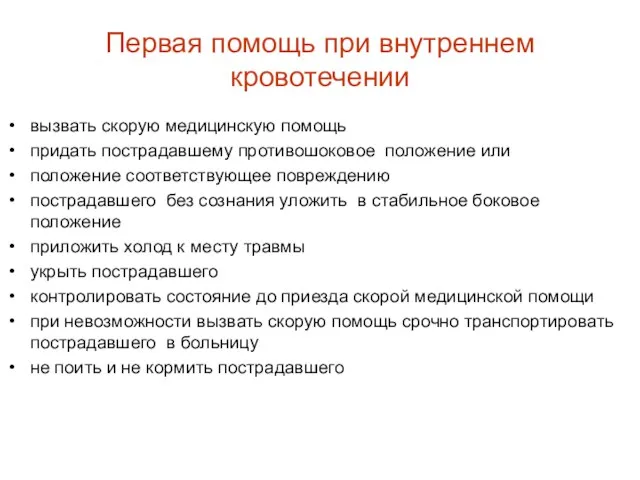 Первая помощь при внутреннем кровотечении

• вызвать скорую медицинскую помощь
• придать пострадавшему противошоковое положение или
• положение соответствующее повреждению
• пострадавшего без сознания уложить в стабильное боковое положение
• приложить холод к месту травмы
• укрыть пострадавшего
• контролировать состояние до приезда скорой медицинской помощи
• при невозможности вызвать скорую помощь срочно транспортировать пострадавшего в больницу
• не поить и не кормить пострадавшего